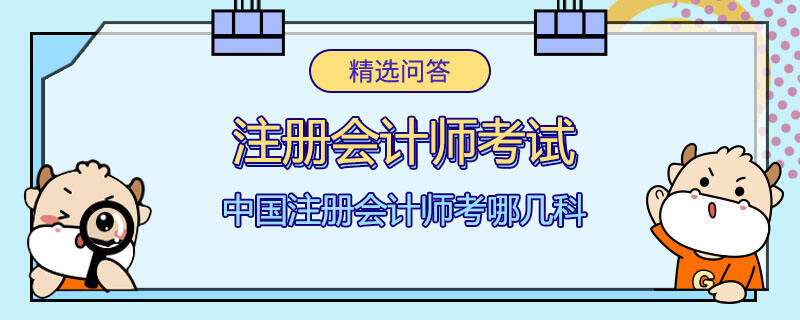 精选问答

注册会计师考试

中国注册会计师考哪几科

G